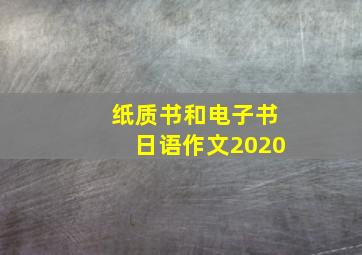 纸质书和电子书
日语作文2020